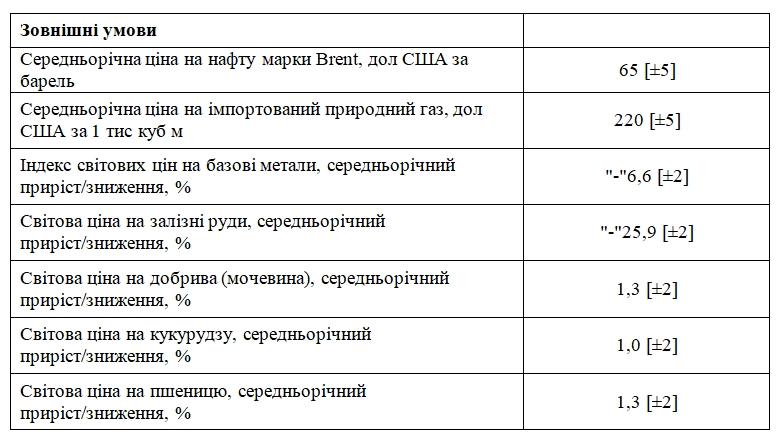 | Зовнішні умови | |
|---|---|
| Середньорічна ціна на нафту марки Brent, дол США за барель | 65 [±5] |
| Середньорічна ціна на імпортований природний газ, дол США за 1 тис куб м | 220 [±5] |
| Індекс світових цін на базові метали, середньорічний приріст/зниження, % | "-"6,6 [±2] |
| Світова ціна на залізні руди, середньорічний приріст/зниження, % | "-"25,9 [±2] |
| Світова ціна на добрива (мочевина), середньорічний приріст/зниження, % | 1,3 [±2] |
| Світова ціна на кукурудзу, середньорічний приріст/зниження, % | 1,0 [±2] |
| Світова ціна на пшеницю, середньорічний приріст/зниження, % | 1,3 [±2] |